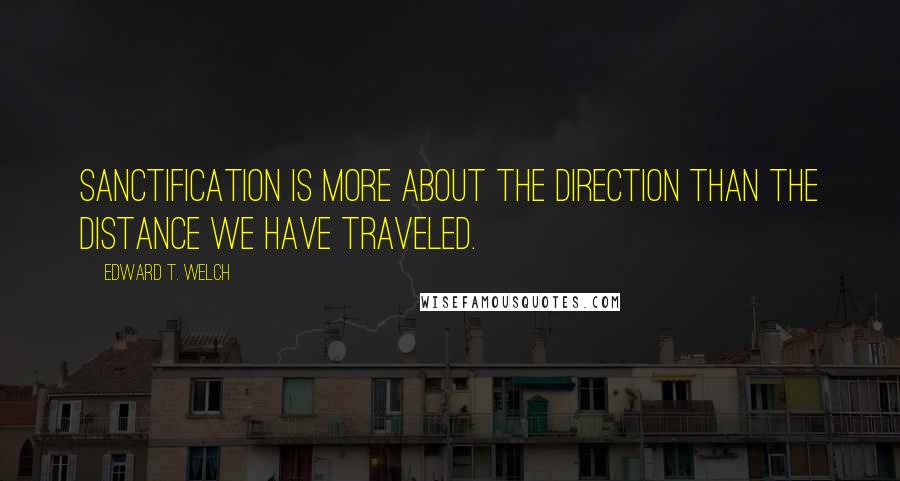 SANCTIFICATION IS MORE ABOUT THE DIRECTION THAN THE DISTANCE WE HAVE TRAVELED.

EDWARD T. WELCH

WISEFAMOUSQUOTES.COM